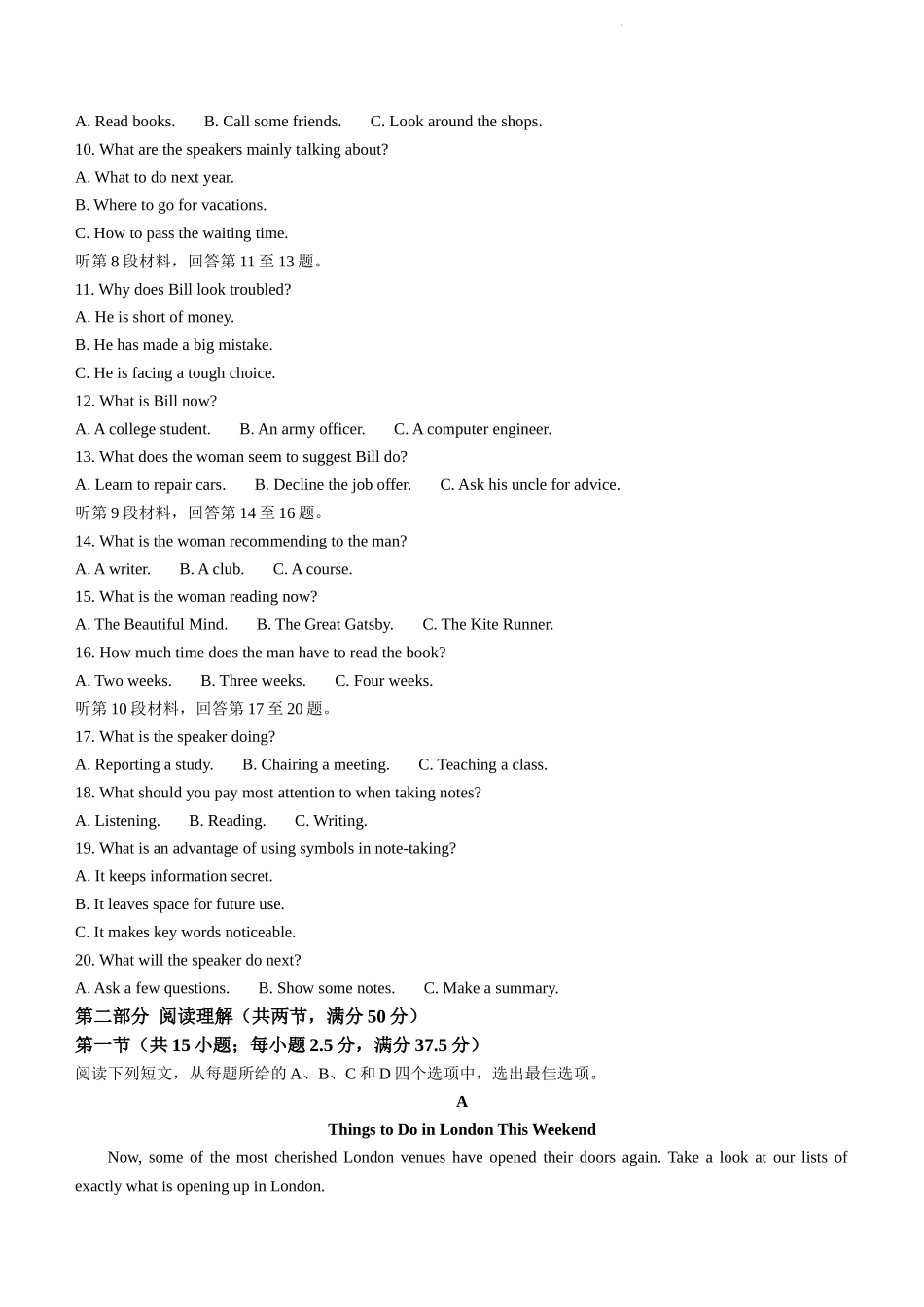 A. Read books.　　B. Call some friends.　　C. Look around the shops.
10. What are the speakers mainly talking about?
A. What to do next year.
B. Where to go for vacations.
C. How to pass the waiting time.
听第 8 段材料，回答第 11 至 13 题。
11. Why does Bill look troubled?
A. He is short of money.
B. He has made a big mistake.
C. He is facing a tough choice.
12. What is Bill now?
A. A college student.　　B. An army officer.　　C. A computer engineer.
13. What does the woman seem to suggest Bill do?
A. Learn to repair cars.　　B. Decline the job offer.　　C. Ask his uncle for advice.
听第 9 段材料，回答第 14 至 16 题。
14. What is the woman recommending to the man?
A. A writer.　　B. A club.　　C. A course.
15. What is the woman reading now?
A. The Beautiful Mind.　　B. The Great Gatsby.　　C. The Kite Runner.
16. How much time does the man have to read the book?
A. Two weeks.　　B. Three weeks.　　C. Four weeks.
听第 10 段材料，回答第 17 至 20 题。
17. What is the speaker doing?
A. Reporting a study.　　B. Chairing a meeting.　　C. Teaching a class.
18. What should you pay most attention to when taking notes?
A. Listening.　　B. Reading.　　C. Writing.
19. What is an advantage of using symbols in note-taking?
A. It keeps information secret.
B. It leaves space for future use.
C. It makes key words noticeable.
20. What will the speaker do next?
A. Ask a few questions.　　B. Show some notes.　　C. Make a summary.
第二部分 阅读理解（共两节，满分 50 分）
第一节（共 15 小题；每小题 2.5 分，满分 37.5 分）
阅读下列短文，从每题所给的 A、B、C 和 D 四个选项中，选出最佳选项。
A
Things to Do in London This Weekend
Now, some of the most cherished London venues have opened their doors again. Take a look at our lists of exactly what is opening up in London.